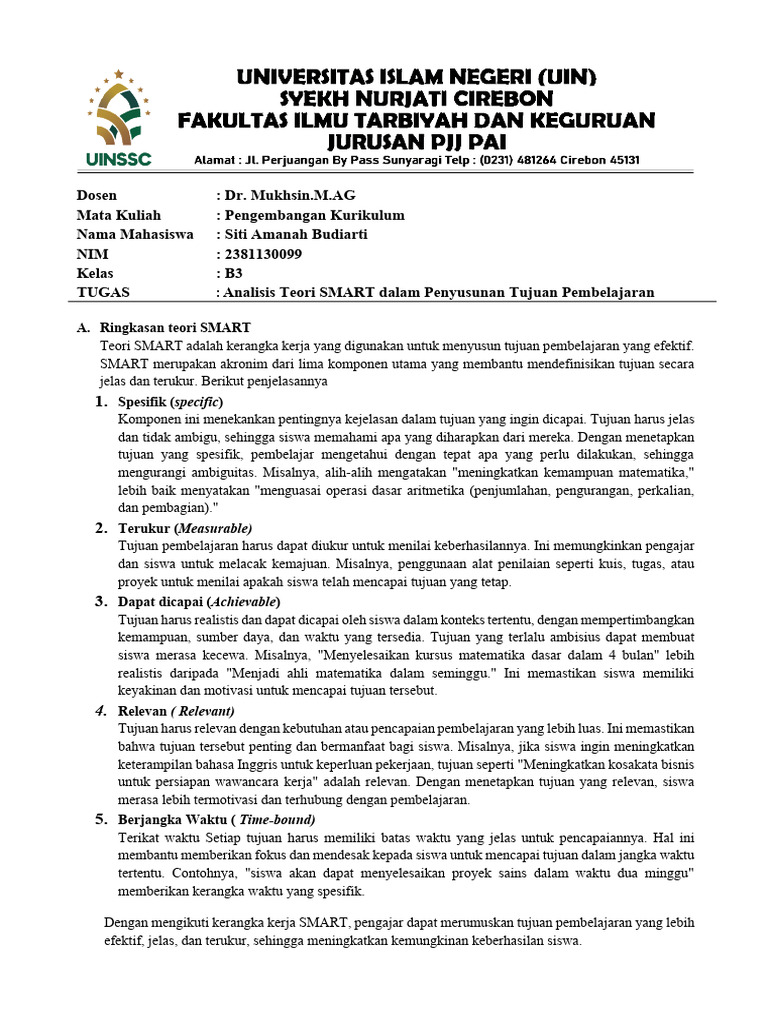 UINSSC

UNIVERSITAS ISLAM NEGERI (UIN)
SYEKH NURJATI CIREBON
FAKULTAS ILMU TARBIYAH DAN KEGURUAN
JURUSAN PJJ PAI
Alamat : Jl. Perjuangan By Pass Sunyaragi Telp : (0231) 481264 Cirebon 45131

Dosen : Dr. Mukhsin.M.AG
Mata Kuliah : Pengembangan Kurikulum
Nama Mahasiswa : Siti Amanah Budiarti
NIM : 2381130099
Kelas : B3
TUGAS : Analisis Teori SMART dalam Penyusunan Tujuan Pembelajaran

A. Ringkasan teori SMART
Teori SMART adalah kerangka kerja yang digunakan untuk menyusun tujuan pembelajaran yang efektif. SMART merupakan akronim dari lima komponen utama yang membantu mendefinisikan tujuan secara jelas dan terukur. Berikut penjelasannya

1. Spesifik (specific)
Komponen ini menekankan pentingnya kejelasan dalam tujuan yang ingin dicapai. Tujuan harus jelas dan tidak ambigu, sehingga siswa memahami apa yang diharapkan dari mereka. Dengan menetapkan tujuan yang spesifik, pembelajar mengetahui dengan tepat apa yang perlu dilakukan, sehingga mengurangi ambiguitas. Misalnya, alih-alih mengatakan "meningkatkan kemampuan matematika," lebih baik menyatakan "menguasai operasi dasar aritmetika (penjumlahan, pengurangan, perkalian, dan pembagian)."

2. Terukur (Measurable)
Tujuan pembelajaran harus dapat diukur untuk menilai keberhasilannya. Ini memungkinkan pengajar dan siswa untuk melacak kemajuan. Misalnya, penggunaan alat penilaian seperti kuis, tugas, atau proyek untuk menilai apakah siswa telah mencapai tujuan yang tetap.

3. Dapat dicapai (Achievable)
Tujuan harus realistis dan dapat dicapai oleh siswa dalam konteks tertentu, dengan mempertimbangkan kemampuan, sumber daya, dan waktu yang tersedia. Tujuan yang terlalu ambisius dapat membuat siswa merasa kecewa. Misalnya, "Menyelesaikan kursus matematika dasar dalam 4 bulan" lebih realistis daripada "Menjadi ahli matematika dalam seminggu." Ini memastikan siswa memiliki keyakinan dan motivasi untuk mencapai tujuan tersebut.

4. Relevan ( Relevant)
Tujuan harus relevan dengan kebutuhan atau pencapaian pembelajaran yang lebih luas. Ini memastikan bahwa tujuan tersebut penting dan bermanfaat bagi siswa. Misalnya, jika siswa ingin meningkatkan keterampilan bahasa Inggris untuk keperluan pekerjaan, tujuan seperti "Meningkatkan kosakata bisnis untuk persiapan wawancara kerja" adalah relevan. Dengan menetapkan tujuan yang relevan, siswa merasa lebih termotivasi dan terhubung dengan pembelajaran.

5. Berjangka Waktu ( Time-bound)
Terikat waktu Setiap tujuan harus memiliki batas waktu yang jelas untuk pencapaiannya. Hal ini membantu memberikan fokus dan mendesak kepada siswa untuk mencapai tujuan dalam jangka waktu tertentu. Contohnya, "siswa akan dapat menyelesaikan proyek sains dalam waktu dua minggu" memberikan kerangka waktu yang spesifik.

Dengan mengikuti kerangka kerja SMART, pengajar dapat merumuskan tujuan pembelajaran yang lebih efektif, jelas, dan terukur, sehingga meningkatkan kemungkinan keberhasilan siswa.